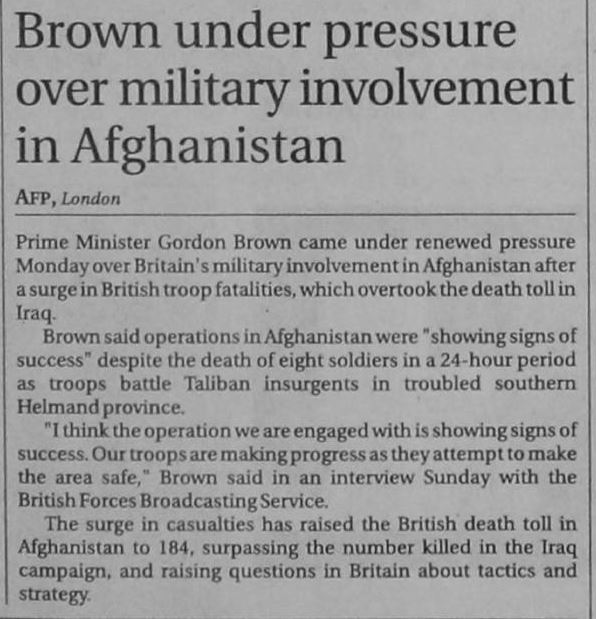 Brown under pressure over military involvement in Afghanistan

AFP, London

Prime Minister Gordon Brown came under renewed pressure Monday over Britain's military involvement in Afghanistan after a surge in British troop fatalities, which overtook the death toll in Iraq.

Brown said operations in Afghanistan were "showing signs of success" despite the death of eight soldiers in a 24-hour period as troops battle Taliban insurgents in troubled southern Helmand province.

"I think the operation we are engaged with is showing signs of success. Our troops are making progress as they attempt to make the area safe," Brown said in an interview Sunday with the British Forces Broadcasting Service.

The surge in casualties has raised the British death toll in Afghanistan to 184, surpassing the number killed in the Iraq campaign, and raising questions in Britain about tactics and strategy.